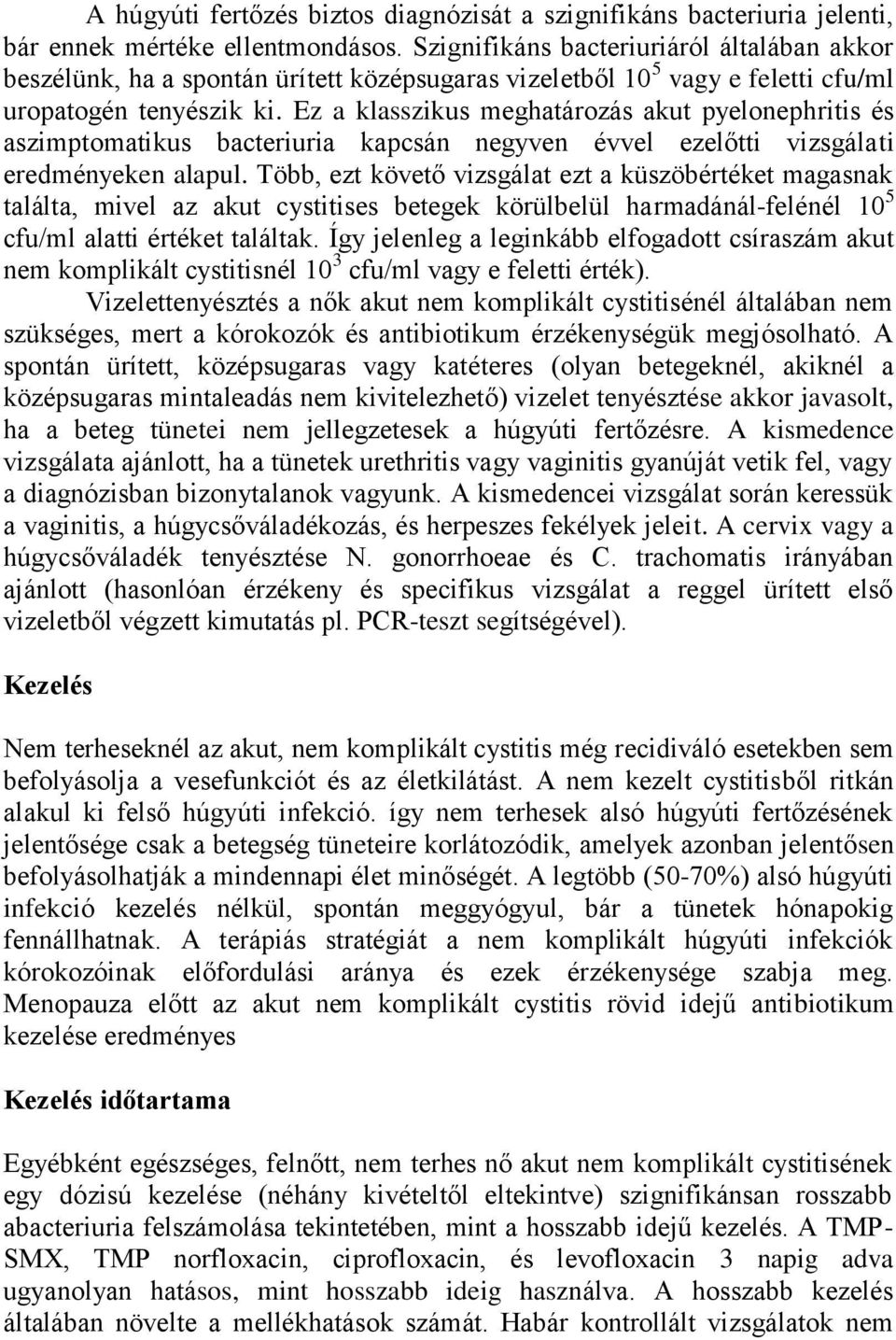 A húgyúti fertőzés biztos diagnózisát a szignifikáns bacteriuria jelenti, bár ennek mértéke ellentmondásos. Szignifikáns bacteriuriáról általában akkor beszélünk, ha a spontán ürített középsugaras vizeletből $10^5$ vagy e feletti cfu/ml uropatogén tenyészik ki. Ez a klasszikus meghatározás akut pyelonephritis és aszimptomatikus bacteriuria kapcsán negyven évvel ezelőtti vizsgálati eredményeken alapul. Több, ezt követő vizsgálat ezt a küszöbértéket magasnak találta, mivel az akut cystitises betegek körülbelül harmadánál-felénél $10^5$ cfu/ml alatti értéket találtak. Így jelenleg a leginkább elfogadott csíraszám akut nem komplikált cystitisnél $10^3$ cfu/ml vagy e feletti érték).

Vizelettenyésztés a nők akut nem komplikált cystitisénél általában nem szükséges, mert a kórokozók és antibiotikum érzékenységük megjósolható. A spontán ürített, középsugaras vagy katéteres (olyan betegeknél, akiknél a középsugaras mintaleadás nem kivitelezhető) vizelet tenyésztése akkor javasolt, ha a beteg tünetei nem jellegzetesek a húgyúti fertőzésre. A kismedence vizsgálata ajánlott, ha a tünetek urethritis vagy vaginitis gyanúját vetik fel, vagy a diagnózisban bizonytalanok vagyunk. A kismedencei vizsgálat során keressük a vaginitis, a húgycsőváladékozás, és herpeszes fekélyek jeleit. A cervix vagy a húgycsőváladék tenyésztése N. gonorrhoeae és C. trachomatis irányában ajánlott (hasonlóan érzékeny és specifikus vizsgálat a reggel ürített első vizeletből végzett kimutatás pl. PCR-teszt segítségével).

Kezelés

Nem terheseknél az akut, nem komplikált cystitis még recidiváló esetekben sem befolyásolja a vesefunkciót és az életkilátást. A nem kezelt cystitisből ritkán alakul ki felső húgyúti infekció. így nem terhesek alsó húgyúti fertőzésének jelentősége csak a betegség tüneteire korlátozódik, amelyek azonban jelentősen befolyásolhatják a mindennapi élet minőségét. A legtöbb (50-70%) alsó húgyúti infekció kezelés nélkül, spontán meggyógyul, bár a tünetek hónapokig fennállhatnak. A terápiás stratégiát a nem komplikált húgyúti infekciók kórokozóinak előfordulási aránya és ezek érzékenysége szabja meg. Menopauza előtt az akut nem komplikált cystitis rövid idejű antibiotikum kezelése eredményes

Kezelés időtartama

Egyébként egészséges, felnőtt, nem terhes nő akut nem komplikált cystitisének egy dózisú kezelése (néhány kivételtől eltekintve) szignifikánsan rosszabb abacteriuria felszámolása tekintetében, mint a hosszabb idejű kezelés. A TMP-SMX, TMP norfloxacin, ciprofloxacin, és levofloxacin 3 napig adva ugyanolyan hatásos, mint hosszabb ideig használva. A hosszabb kezelés általában növelte a mellékhatások számát. Habár kontrollált vizsgálatok nem